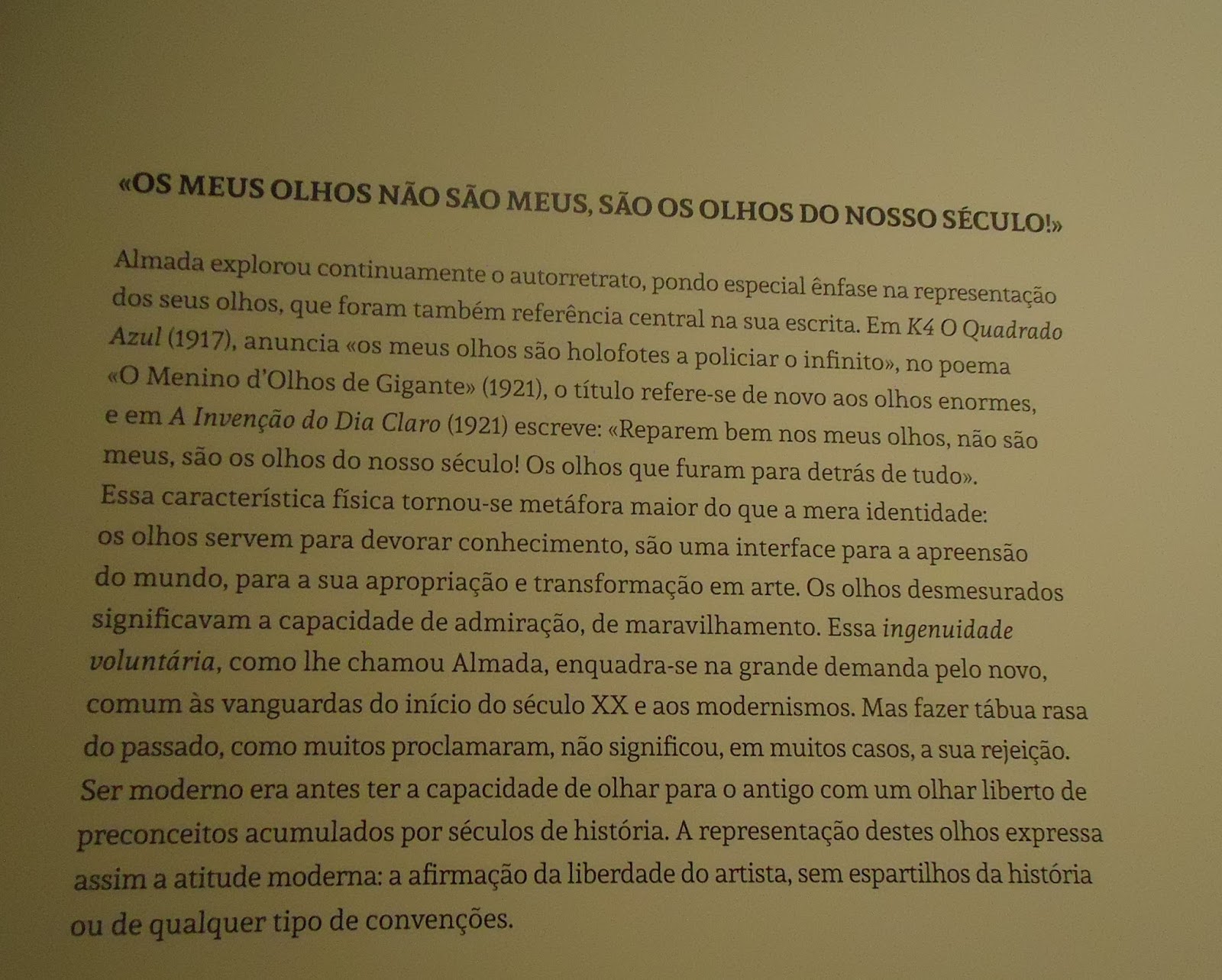 «OS MEUS OLHOS NÃO SÃO MEUS, SÃO OS OLHOS DO NOSSO SÉCULO!»

Almada explorou continuamente o autorretrato, pondo especial ênfase na representação dos seus olhos, que foram também referência central na sua escrita. Em K4 O Quadrado Azul (1917), anuncia «os meus olhos são holofotes a policiar o infinito», no poema «O Menino d'Olhos de Gigante» (1921), o título refere-se de novo aos olhos enormes, e em A Invenção do Dia Claro (1921) escreve: «Reparem bem nos meus olhos, não são meus, são os olhos do nosso século! Os olhos que furam para detrás de tudo». Essa característica física tornou-se metáfora maior do que a mera identidade: os olhos servem para devorar conhecimento, são uma interface para a apreensão do mundo, para a sua apropriação e transformação em arte. Os olhos desmesurados significavam a capacidade de admiração, de maravilhamento. Essa ingenuidade voluntária, como lhe chamou Almada, enquadra-se na grande demanda pelo novo, comum às vanguardas do início do século XX e aos modernismos. Mas fazer tábua rasa do passado, como muitos proclamaram, não significou, em muitos casos, a sua rejeição. Ser moderno era antes ter a capacidade de olhar para o antigo com um olhar liberto de preconceitos acumulados por séculos de história. A representação destes olhos expressa assim a atitude moderna: a afirmação da liberdade do artista, sem espartilhos da história ou de qualquer tipo de convenções.